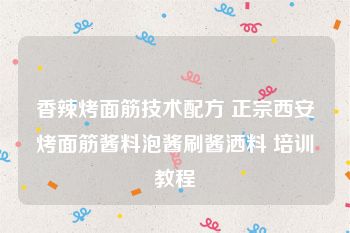 香辣烤面筋技术配方 正宗西安烤面筋酱料泡酱刷酱洒料 培训教程